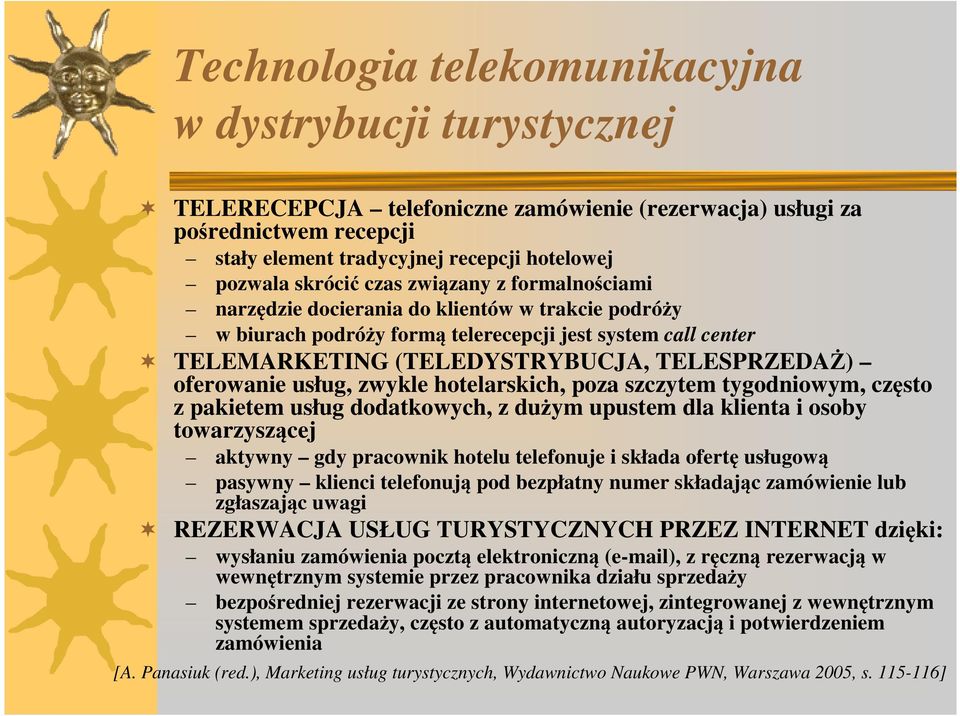 Technologia telekomunikacyjna w dystrybucji turystycznej

TELERECEPCJA – telefoniczne zamówienie (rezerwacja) usługi za pośrednictwem recepcji
– stały element tradycyjnej recepcji hotelowej
– pozwala skrócić czas związany z formalnościami
– narzędzie docierania do klientów w trakcie podróży
– w biurach podróży formą telerecepcji jest system call center

TELEMARKETING (TELEDYSTRYBUCJA, TELESPRZEDAŻ) – oferowanie usług, zwykle hotelarskich, poza szczytem tygodniowym, często z pakietem usług dodatkowych, z dużym upustem dla klienta i osoby towarzyszącej
– aktywny – gdy pracownik hotelu telefonuje i składa ofertę usługową
– pasywny – klienci telefonują pod bezpłatny numer składając zamówienie lub zgłaszając uwagi

REZERWACJA USŁUG TURYSTYCZNYCH PRZEZ INTERNET dzięki:
– wysłaniu zamówienia pocztą elektroniczną (e-mail), z ręczną rezerwacją w wewnętrznym systemie przez pracownika działu sprzedaży
– bezpośredniej rezerwacji ze strony internetowej, zintegrowanej z wewnętrznym systemem sprzedaży, często z automatyczną autoryzacją i potwierdzeniem zamówienia

[A. Panasiuk (red.), Marketing usług turystycznych, Wydawnictwo Naukowe PWN, Warszawa 2005, s. 115-116]